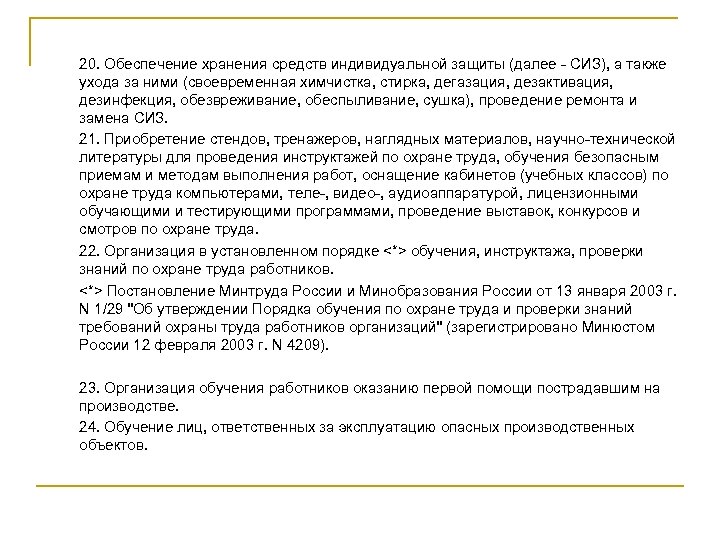 20. Обеспечение хранения средств индивидуальной защиты (далее - СИЗ), а также ухода за ними (своевременная химчистка, стирка, дегазация, дезактивация, дезинфекция, обезвреживание, обеспыливание, сушка), проведение ремонта и замена СИЗ.

21. Приобретение стендов, тренажеров, наглядных материалов, научно-технической литературы для проведения инструктажей по охране труда, обучения безопасным приемам и методам выполнения работ, оснащение кабинетов (учебных классов) по охране труда компьютерами, теле-, видео-, аудиоаппаратурой, лицензионными обучающими и тестирующими программами, проведение выставок, конкурсов и смотров по охране труда.

22. Организация в установленном порядке <*> обучения, инструктажа, проверки знаний по охране труда работников.

<*> Постановление Минтруда России и Минобразования России от 13 января 2003 г. N 1/29 "Об утверждении Порядка обучения по охране труда и проверки знаний требований охраны труда работников организаций" (зарегистрировано Минюстом России 12 февраля 2003 г. N 4209).

23. Организация обучения работников оказанию первой помощи пострадавшим на производстве.

24. Обучение лиц, ответственных за эксплуатацию опасных производственных объектов.